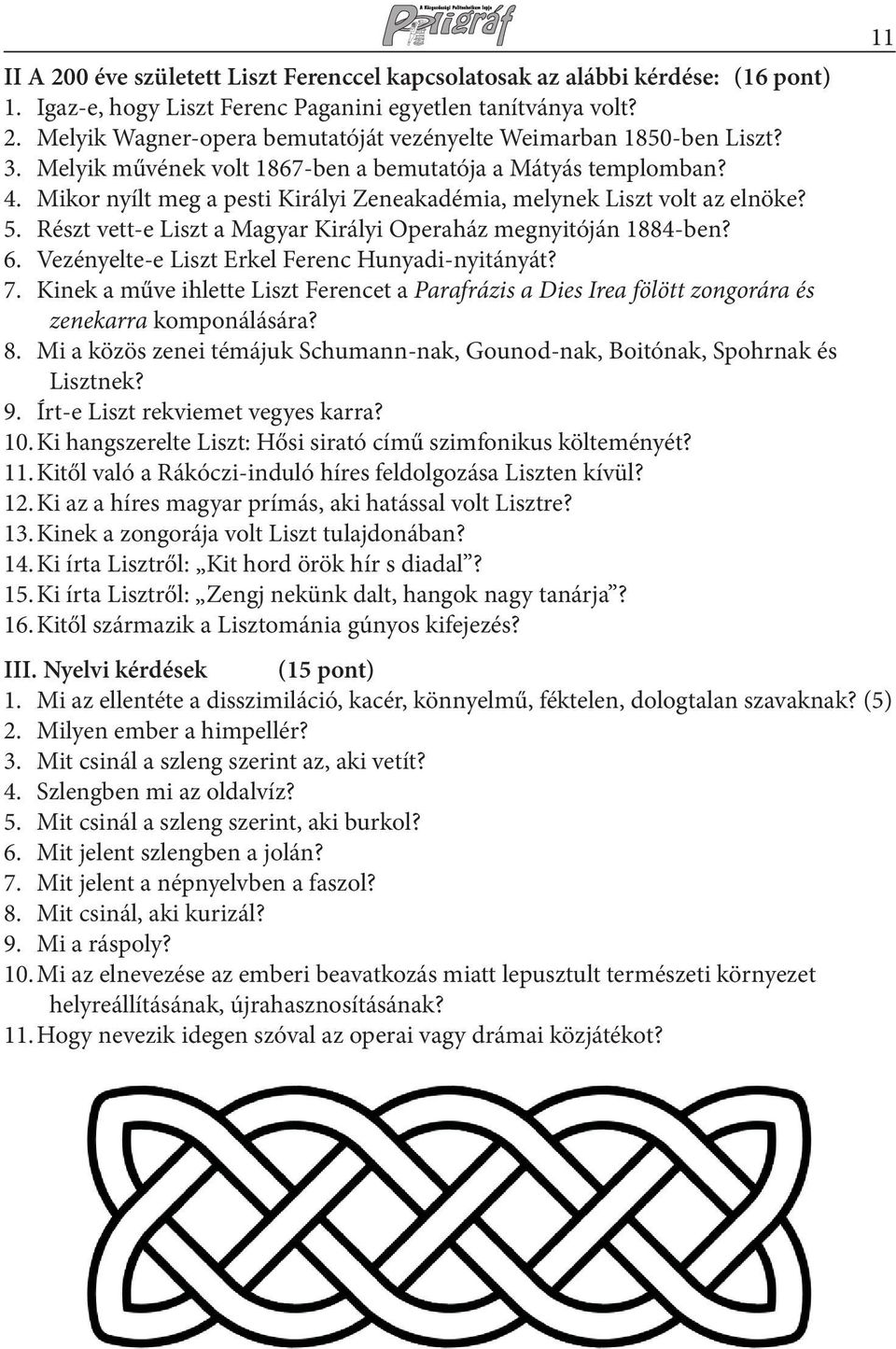 A Közgazdasági Politechnikum lapja
Poligráf

11

II A 200 éve született Liszt Ferenccel kapcsolatosak az alábbi kérdése: (16 pont)
1. Igaz-e, hogy Liszt Ferenc Paganini egyetlen tanítványa volt?
2. Melyik Wagner-opera bemutatóját vezényelte Weimarban 1850-ben Liszt?
3. Melyik művének volt 1867-ben a bemutatója a Mátyás templomban?
4. Mikor nyílt meg a pesti Királyi Zeneakadémia, melynek Liszt volt az elnöke?
5. Részt vett-e Liszt a Magyar Királyi Operaház megnyitóján 1884-ben?
6. Vezényelte-e Liszt Erkel Ferenc Hunyadi-nyitányát?
7. Kinek a műve ihlette Liszt Ferencet a Parafrázis a Dies Irea fölött zongorára és zenekarra komponálására?
8. Mi a közös zenei témájuk Schumann-nak, Gounod-nak, Boitónak, Spohrnak és Lisztnek?
9. Írt-e Liszt rekviemet vegyes karra?
10. Ki hangszerelte Liszt: Hősi sirató című szimfonikus költeményét?
11. Kitől való a Rákóczi-induló híres feldolgozása Liszten kívül?
12. Ki az a híres magyar prímás, aki hatással volt Lisztre?
13. Kinek a zongorája volt Liszt tulajdonában?
14. Ki írta Lisztről: „Kit hord örök hír s diadal”?
15. Ki írta Lisztről: „Zengj nekünk dalt, hangok nagy tanárja”?
16. Kitől származik a Lisztománia gúnyos kifejezés?

III. Nyelvi kérdések (15 pont)
1. Mi az ellentéte a disszimiláció, kacér, könnyelmű, féktelen, dologtalan szavaknak? (5)
2. Milyen ember a himpellér?
3. Mit csinál a szleng szerint az, aki vetít?
4. Szlengben mi az oldalvíz?
5. Mit csinál a szleng szerint, aki burkol?
6. Mit jelent szlengben a jolán?
7. Mit jelent a népnyelvben a faszol?
8. Mit csinál, aki kurizál?
9. Mi a ráspoly?
10. Mi az elnevezése az emberi beavatkozás miatt lepusztult természeti környezet helyreállításának, újrahasznosításának?
11. Hogy nevezik idegen szóval az operai vagy drámai közjátékot?